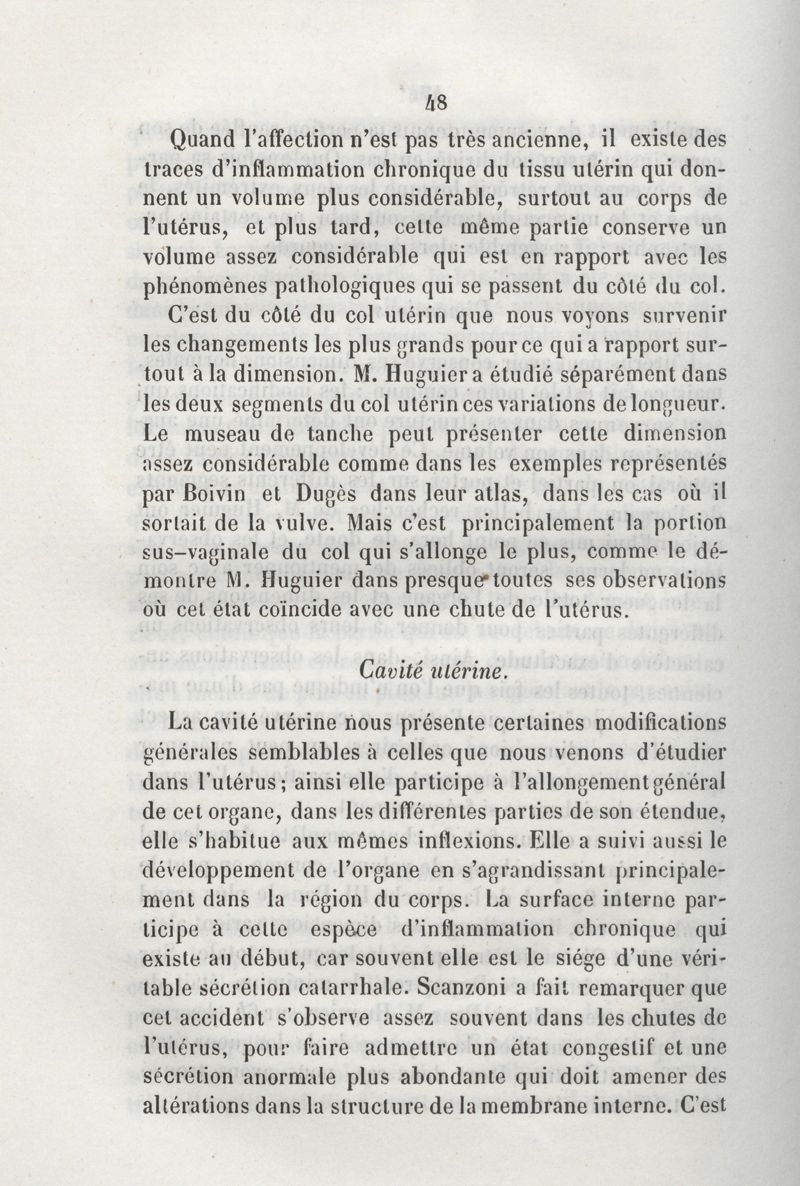 48

Quand l'affection n'est pas très ancienne, il existe des traces d'inflammation chronique du tissu utérin qui donnent un volume plus considérable, surtout au corps de l'utérus, et plus tard, cette même partie conserve un volume assez considérable qui est en rapport avec les phénomènes pathologiques qui se passent du côté du col.

C'est du côté du col utérin que nous voyons survenir les changements les plus grands pour ce qui a rapport surtout à la dimension. M. Huguier a étudié séparément dans les deux segments du col utérin ces variations de longueur. Le museau de tanche peut présenter cette dimension assez considérable comme dans les exemples représentés par Boivin et Dugès dans leur atlas, dans les cas où il sortait de la vulve. Mais c'est principalement la portion sus-vaginale du col qui s'allonge le plus, comme le démontre M. Huguier dans presque toutes ses observations où cet état coïncide avec une chute de l'utérus.

Cavité utérine.

La cavité utérine nous présente certaines modifications générales semblables à celles que nous venons d'étudier dans l'utérus; ainsi elle participe à l'allongement général de cet organe, dans les différentes parties de son étendue, elle s'habitue aux mêmes inflexions. Elle a suivi aussi le développement de l'organe en s'agrandissant principalement dans la région du corps. La surface interne participe à cette espèce d'inflammation chronique qui existe au début, car souvent elle est le siége d'une véritable sécrétion catarrhale. Scanzoni a fait remarquer que cet accident s'observe assez souvent dans les chutes de l'utérus, pour faire admettre un état congestif et une sécrétion anormale plus abondante qui doit amener des altérations dans la structure de la membrane interne. C'est